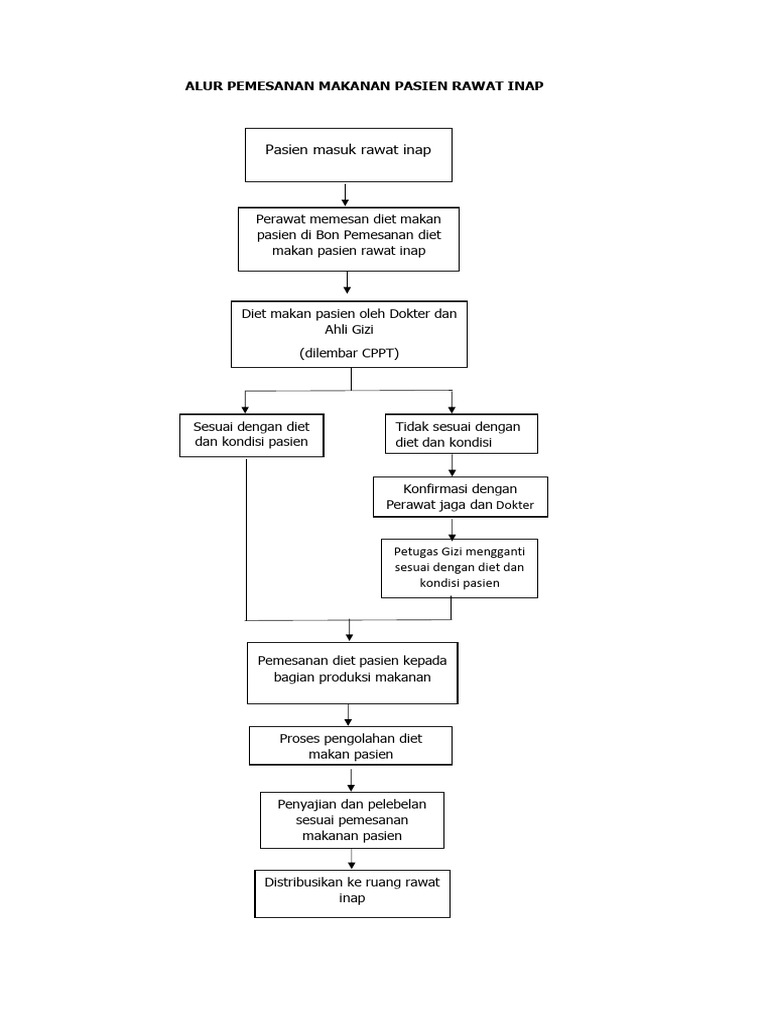 ALUR PEMESANAN MAKANAN PASIEN RAWAT INAP

Pasien masuk rawat inap

Perawat memesan diet makan pasien di Bon Pemesanan diet makan pasien rawat inap

Diet makan pasien oleh Dokter dan Ahli Gizi

(dilembar CPPT)

Sesuai dengan diet dan kondisi pasien

Tidak sesuai dengan diet dan kondisi

Konfirmasi dengan Perawat jaga dan Dokter

Petugas Gizi mengganti sesuai dengan diet dan kondisi pasien

Pemesanan diet pasien kepada bagian produksi makanan

Proses pengolahan diet makan pasien

Penyajian dan pelebelan sesuai pemesanan makanan pasien

Distribusikan ke ruang rawat inap